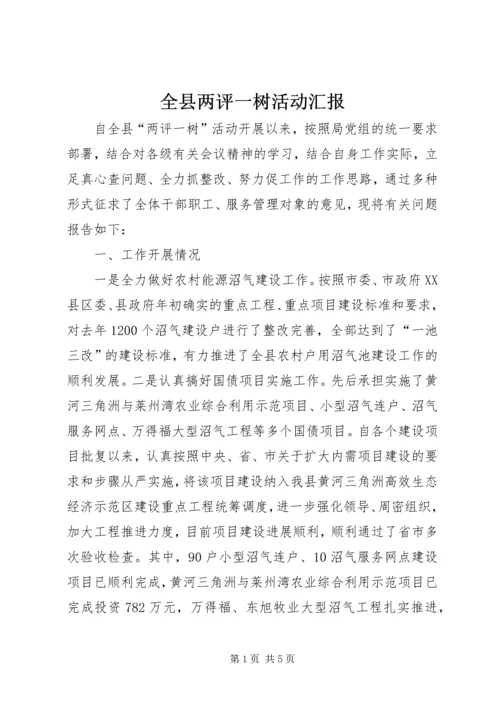 全县两评一树活动汇报

自全县“两评一树”活动开展以来，按照局党组的统一要求部署，结合对各级有关会议精神的学习，结合自身工作实际，立足真心查问题、全力抓整改、努力促工作的工作思路，通过多种形式征求了全体干部职工、服务管理对象的意见，现将有关问题报告如下：

一、工作开展情况

一是全力做好农村能源沼气建设工作。按照市委、市政府XX县区委、县政府年初确实的重点工程、重点项目建设标准和要求，对去年1200个沼气建设户进行了整改完善，全部达到了“一池三改”的建设标准，有力推进了全县农村户用沼气池建设工作的顺利发展。二是认真搞好国债项目实施工作。先后承担实施了黄河三角洲与莱州湾农业综合利用示范项目、小型沼气连户、沼气服务网点、万得福大型沼气工程等多个国债项目。自各个建设项目批复以来，认真按照中央、省、市关于扩大内需项目建设的要求和步骤从严实施，将该项目建设纳入我县黄河三角洲高效生态经济示范区建设重点工程统筹调度，进一步强化领导、周密组织，加大工程推进力度，目前项目建设进展顺利，顺利通过了省市多次验收检查。其中，90户小型沼气连户、10沼气服务网点建设项目已顺利完成，黄河三角洲与莱州湾农业综合利用示范项目已完成投资782万元，万得福、东旭牧业大型沼气工程扎实推进，

第1页 共5页